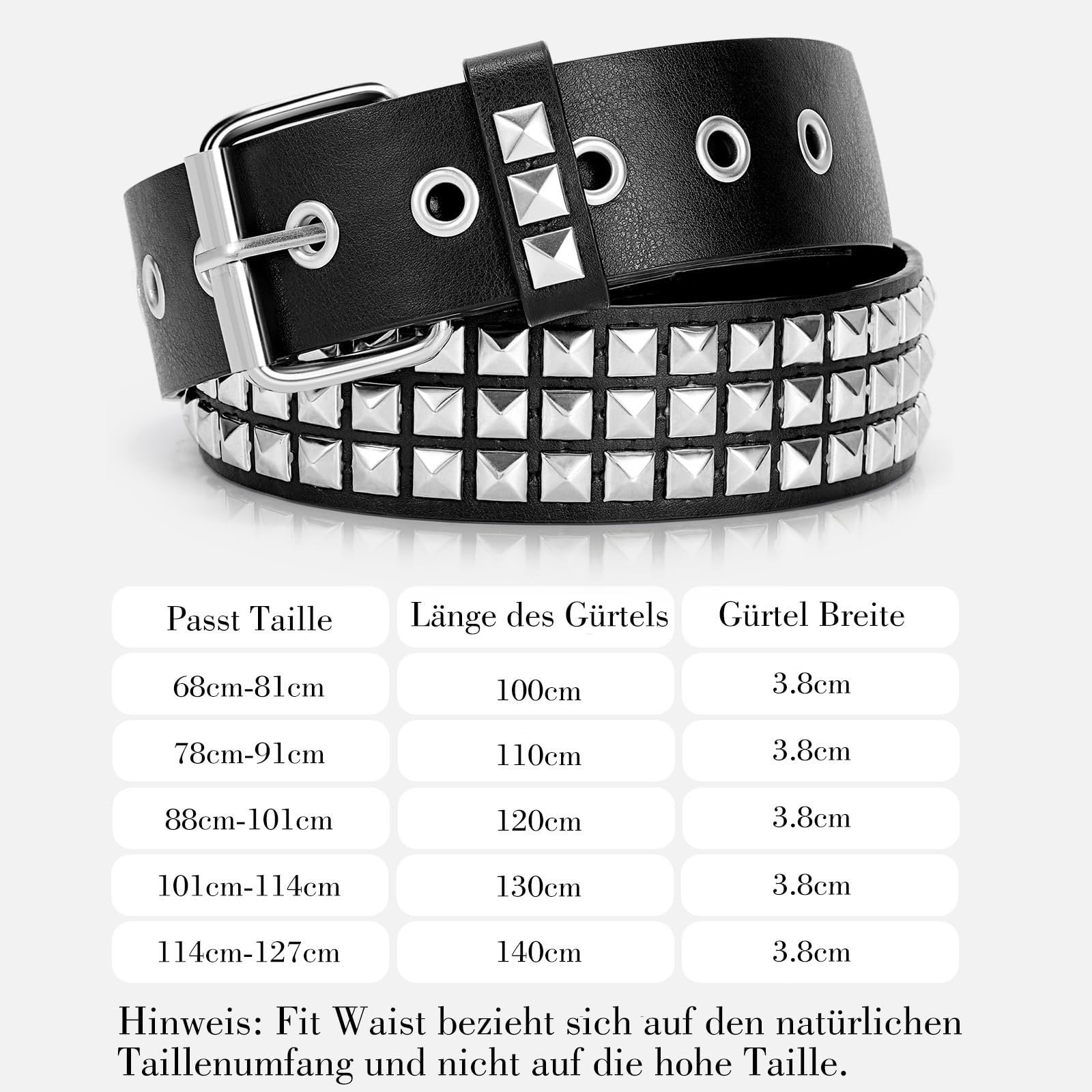 | Passt Taille | Länge des Gürtels | Gürtel Breite |
|---|---|---|
| 68cm-81cm | 100cm | 3.8cm |
| 78cm-91cm | 110cm | 3.8cm |
| 88cm-101cm | 120cm | 3.8cm |
| 101cm-114cm | 130cm | 3.8cm |
| 114cm-127cm | 140cm | 3.8cm |

Hinweis: Fit Waist bezieht sich auf den natürlichen Taillenumfang und nicht auf die hohe Taille.